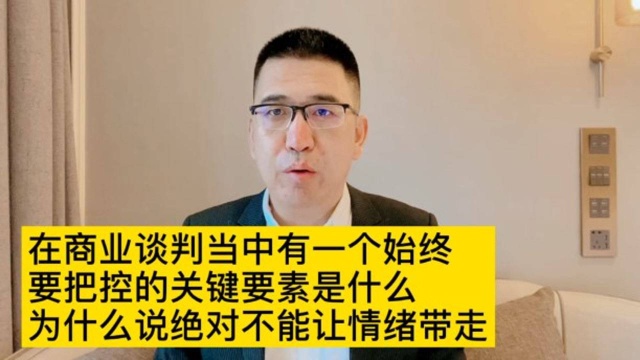 在商业谈判当中有一个始终
要把控的关键要素是什么
为什么说绝对不能让情绪带走